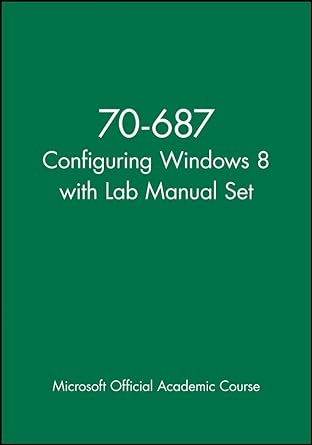 70-687
Configuring Windows 8
with Lab Manual Set

Microsoft Official Academic Course